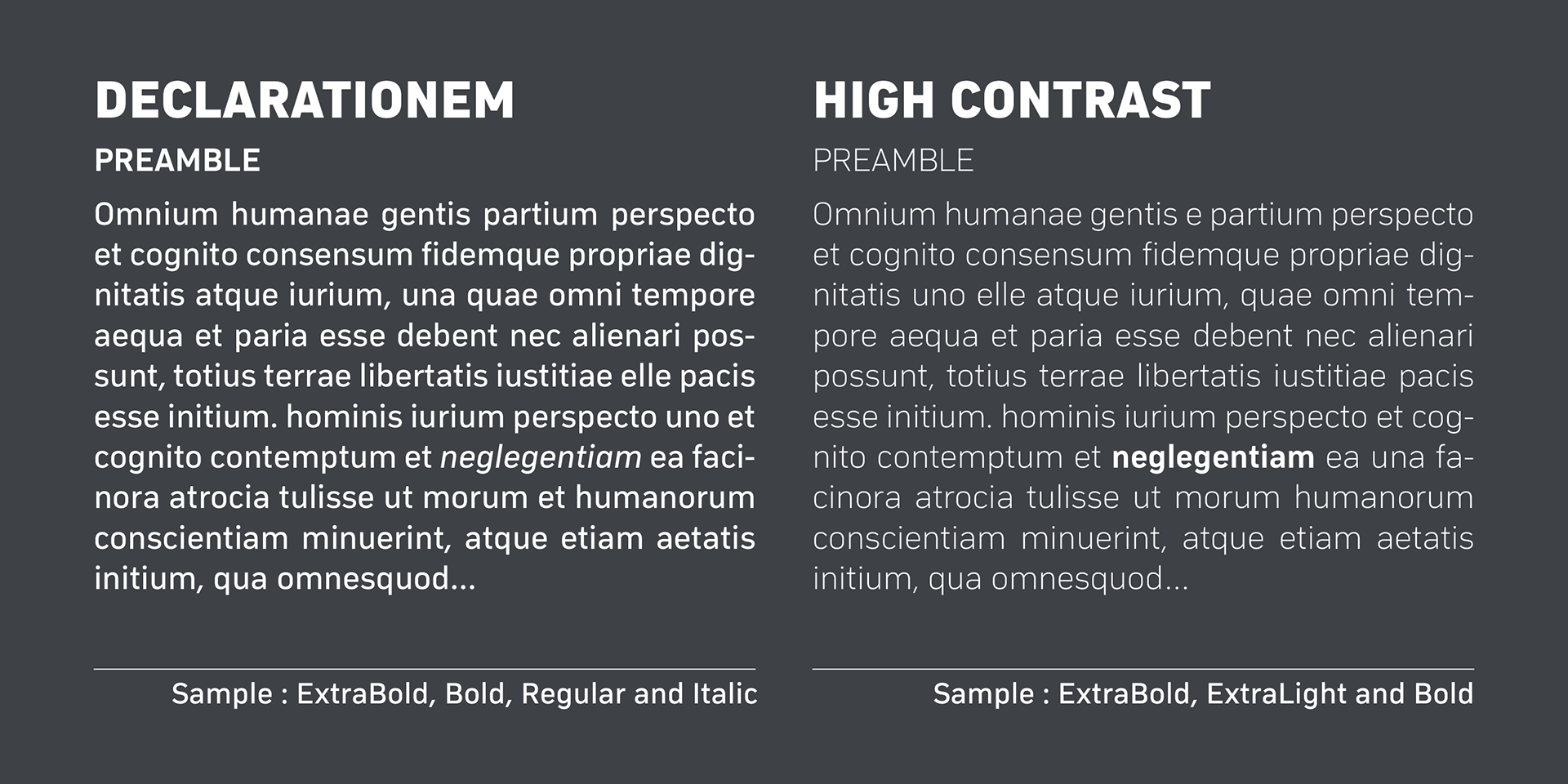 DECLARATIONEM

PREAMBLE

Omnium humanae gentis partium perspecto et cognito consensum fidemque propriae dignitatis atque iurium, una quae omni tempore aequa et paria esse debent nec alienari possunt, totius terrae libertatis iustitiae elle pacis esse initium. hominis iurium perspecto uno et cognito contemptum et neglegentiam ea facinora atrocia tulisse ut morum et humanorum conscientiam minuerint, atque etiam aetatis initium, qua omnesquod...

Sample : ExtraBold, Bold, Regular and Italic

HIGH CONTRAST

PREAMBLE

Omnium humanae gentis e partium perspecto et cognito consensum fidemque propriae dignitatis uno elle atque iurium, quae omni tempore aequa et paria esse debent nec alienari possunt, totius terrae libertatis iustitiae pacis esse initium. hominis iurium perspecto et cognito contemptum et neglegentiam ea una facinora atrocia tulisse ut morum humanorum conscientiam minuerint, atque etiam aetatis initium, qua omnesquod...

Sample : ExtraBold, ExtraLight and Bold